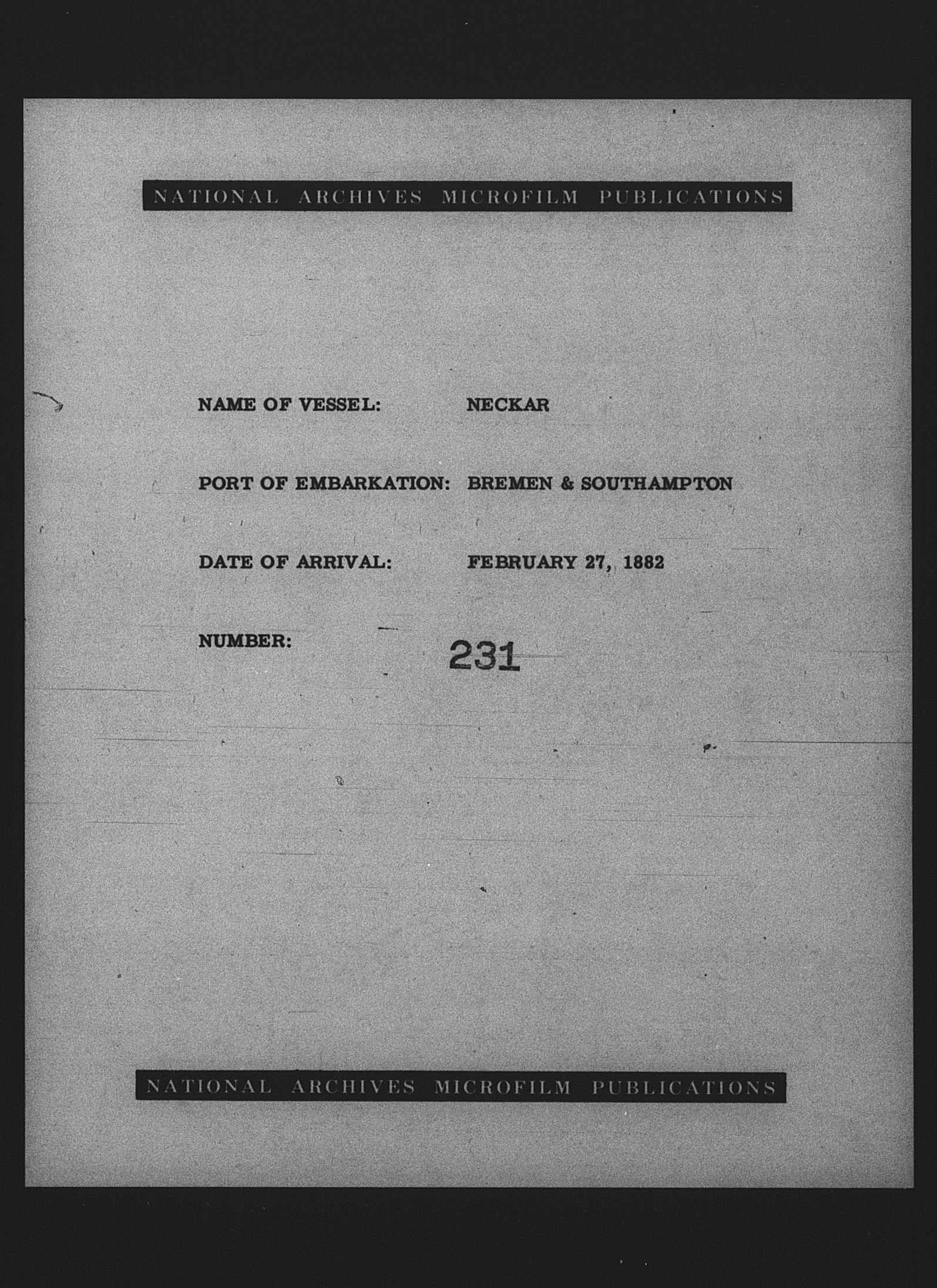 NATIONAL ARCHIVES MICROFILM PUBLICATIONS

NAME OF VESSEL: NECKAR

PORT OF EMBARKATION: BREMEN & SOUTHAMPTON

DATE OF ARRIVAL: FEBRUARY 27, 1882

NUMBER: 231

NATIONAL ARCHIVES MICROFILM PUBLICATIONS